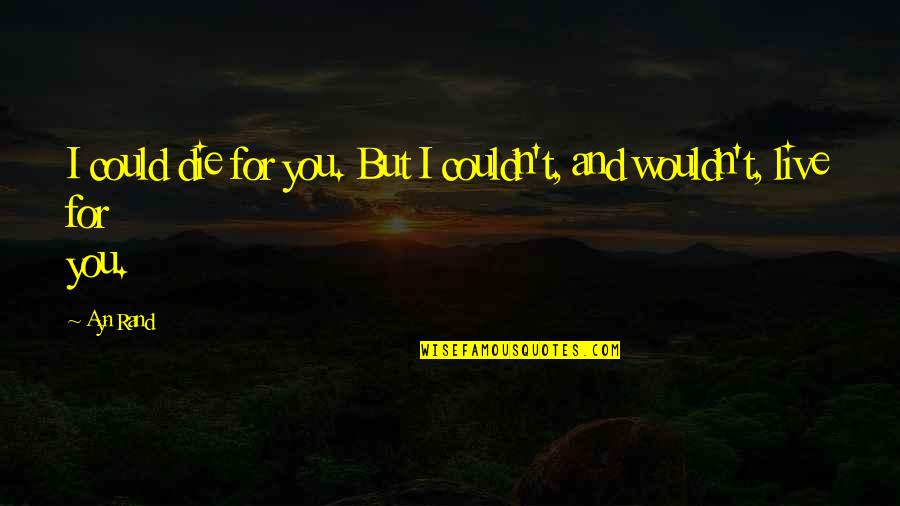 I could die for you. But I couldn't, and wouldn't, live for you.

Ayn Rand

WISEFAMOUSQUOTES.COM